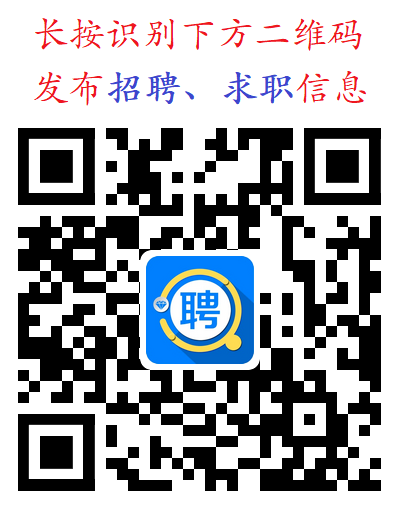 长按识别下方二维码
发布招聘、求职信息

聘